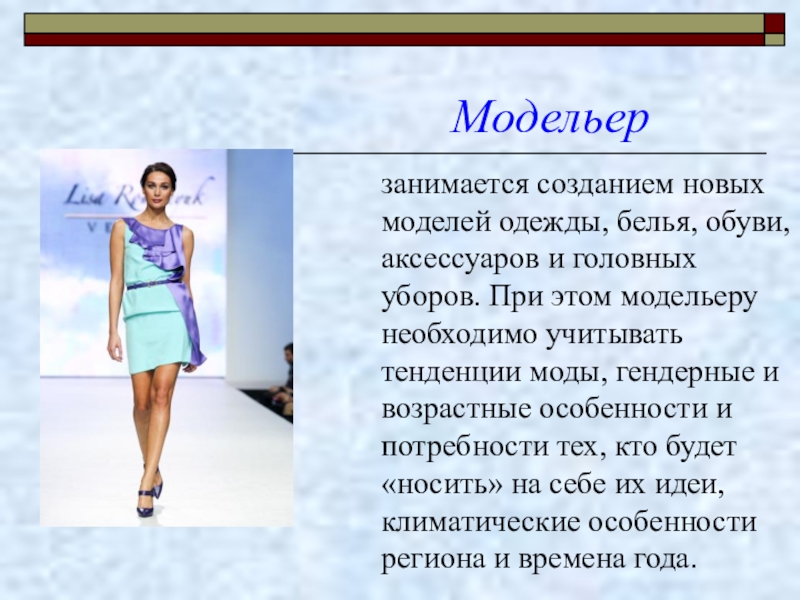 Модельер

занимается созданием новых моделей одежды, белья, обуви, аксессуаров и головных уборов. При этом модельеру необходимо учитывать тенденции моды, гендерные и возрастные особенности и потребности тех, кто будет «носить» на себе их идеи, климатические особенности региона и времена года.